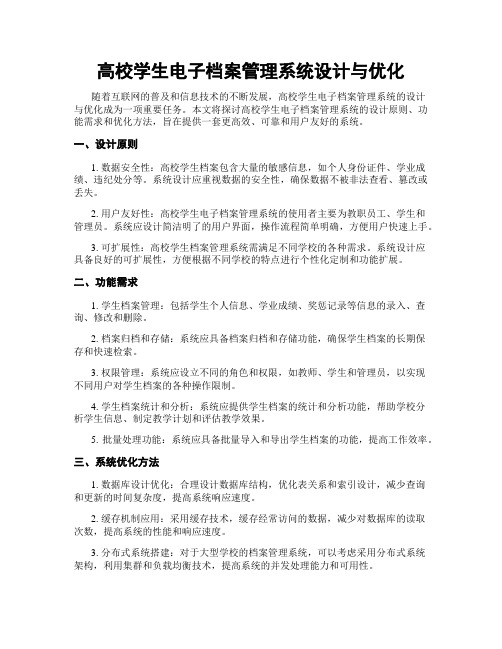 高校学生电子档案管理系统设计与优化

随着互联网的普及和信息技术的不断发展，高校学生电子档案管理系统的设计与优化成为一项重要任务。本文将探讨高校学生电子档案管理系统的设计原则、功能需求和优化方法，旨在提供一套更高效、可靠和用户友好的系统。

一、设计原则

1. 数据安全性：高校学生档案包含大量的敏感信息，如个人身份证件、学业成绩、违纪处分等。系统设计应重视数据的安全性，确保数据不被非法查看、篡改或丢失。

2. 用户友好性：高校学生电子档案管理系统的使用者主要为教职员工、学生和管理员。系统应设计简洁明了的用户界面，操作流程简单明确，方便用户快速上手。

3. 可扩展性：高校学生档案管理系统需满足不同学校的各种需求。系统设计应具备良好的可扩展性，方便根据不同学校的特点进行个性化定制和功能扩展。

二、功能需求

1. 学生档案管理：包括学生个人信息、学业成绩、奖惩记录等信息的录入、查询、修改和删除。

2. 档案归档和存储：系统应具备档案归档和存储功能，确保学生档案的长期保存和快速检索。

3. 权限管理：系统应设立不同的角色和权限，如教师、学生和管理员，以实现不同用户对学生档案的各种操作限制。

4. 学生档案统计和分析：系统应提供学生档案的统计和分析功能，帮助学校分析学生信息、制定教学计划和评估教学效果。

5. 批量处理功能：系统应具备批量导入和导出学生档案的功能，提高工作效率。

三、系统优化方法

1. 数据库设计优化：合理设计数据库结构，优化表关系和索引设计，减少查询和更新的时间复杂度，提高系统响应速度。

2. 缓存机制应用：采用缓存技术，缓存经常访问的数据，减少对数据库的读取次数，提高系统的性能和响应速度。

3. 分布式系统搭建：对于大型学校的档案管理系统，可以考虑采用分布式系统架构，利用集群和负载均衡技术，提高系统的并发处理能力和可用性。